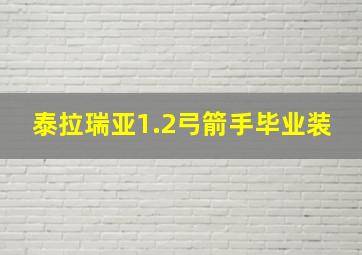 泰拉瑞亚1.2弓箭手毕业装